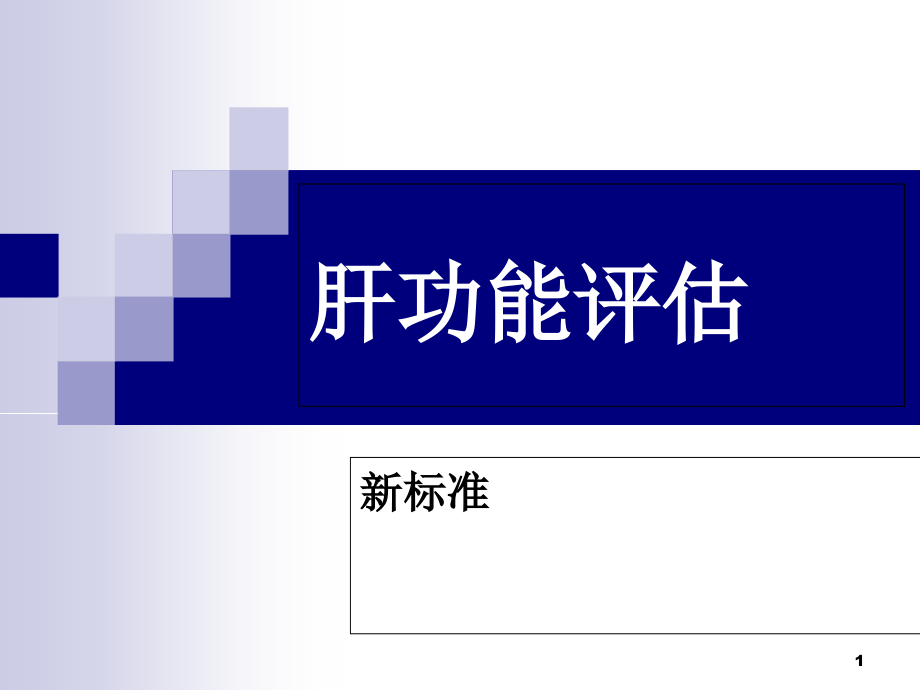 肝功能评估

新标准

1